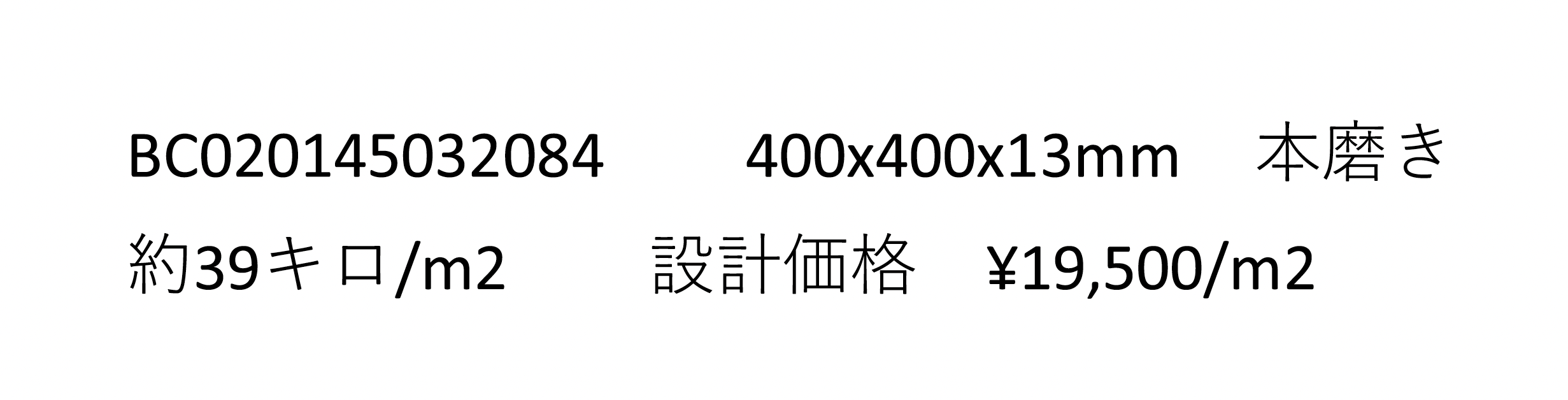 BC020145032084 400x400x13mm 本磨き

約39キロ/m2 設計価格 ¥19,500/m2